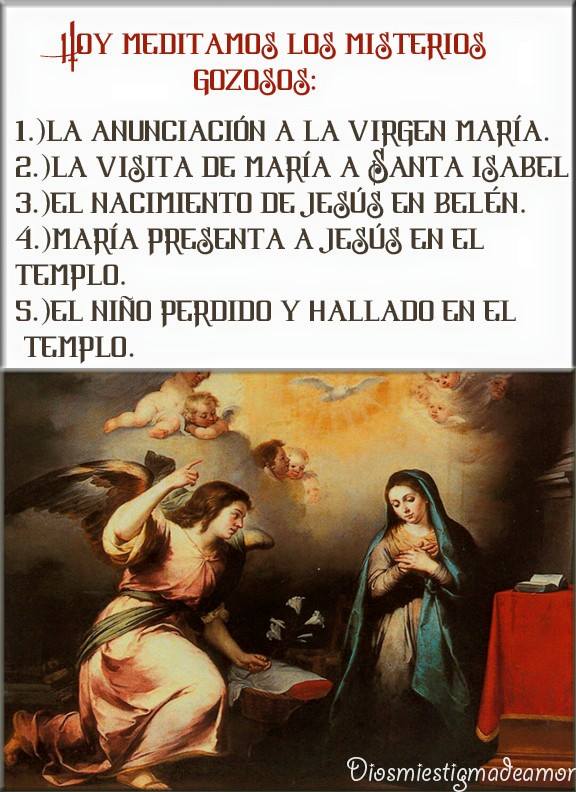 HOY MEDITAMOS LOS MISTERIOS GOZOSOS:

1.)LA ANUNCIACIÓN A LA VIRGEN MARÍA.
2.)LA VISITA DE MARÍA A SANTA ISABEL
3.)EL NACIMIENTO DE JESÚS EN BELÉN.
4.)MARÍA PRESENTA A JESÚS EN EL TEMPLO.
5.)EL NIÑO PERDIDO Y HALLADO EN EL TEMPLO.

Diosmiestigmadeamor